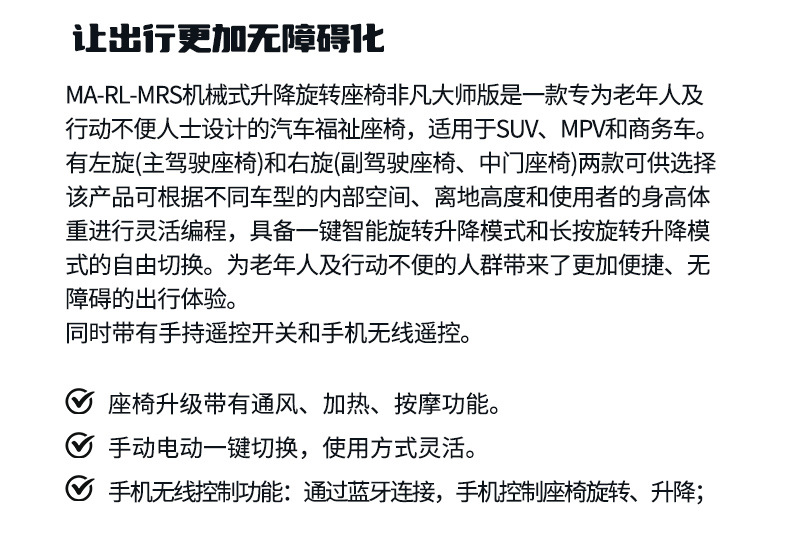 让出行更加无障碍化

MA-RL-MRS机械式升降旋转座椅非凡大师版是一款专为老年人及行动不便人士设计的汽车福祉座椅，适用于SUV、MPV和商务车。有左旋(主驾驶座椅)和右旋(副驾驶座椅、中门座椅)两款可供选择该产品可根据不同车型的内部空间、离地高度和使用者的身高体重进行灵活编程，具备一键智能旋转升降模式和长按旋转升降模式的自由切换。为老年人及行动不便的人群带来了更加便捷、无障碍的出行体验。
同时带有手持遥控开关和手机无线遥控。

座椅升级带有通风、加热、按摩功能。

手动电动一键切换，使用方式灵活。

手机无线控制功能：通过蓝牙连接，手机控制座椅旋转、升降；